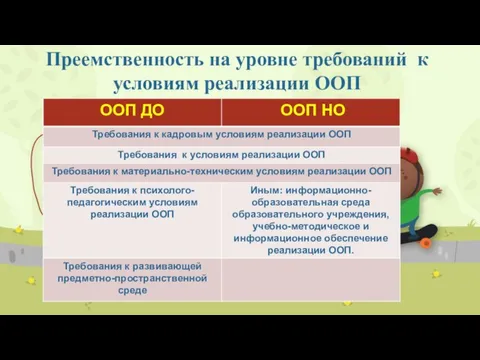 Преемственность на уровне требований к условиям реализации ООП

| ООП ДО | ООП НО |
|---|---|
| Требования к кадровым условиям реализации ООП | |
| Требования к условиям реализации ООП | |
| Требования к материально-техническим условиям реализации ООП | |
| Требования к психолого-педагогическим условиям реализации ООП | Иным: информационно-образовательная среда образовательного учреждения, учебно-методическое и информационное обеспечение реализации ООП. |
| Требования к развивающей предметно-пространственной среде | |